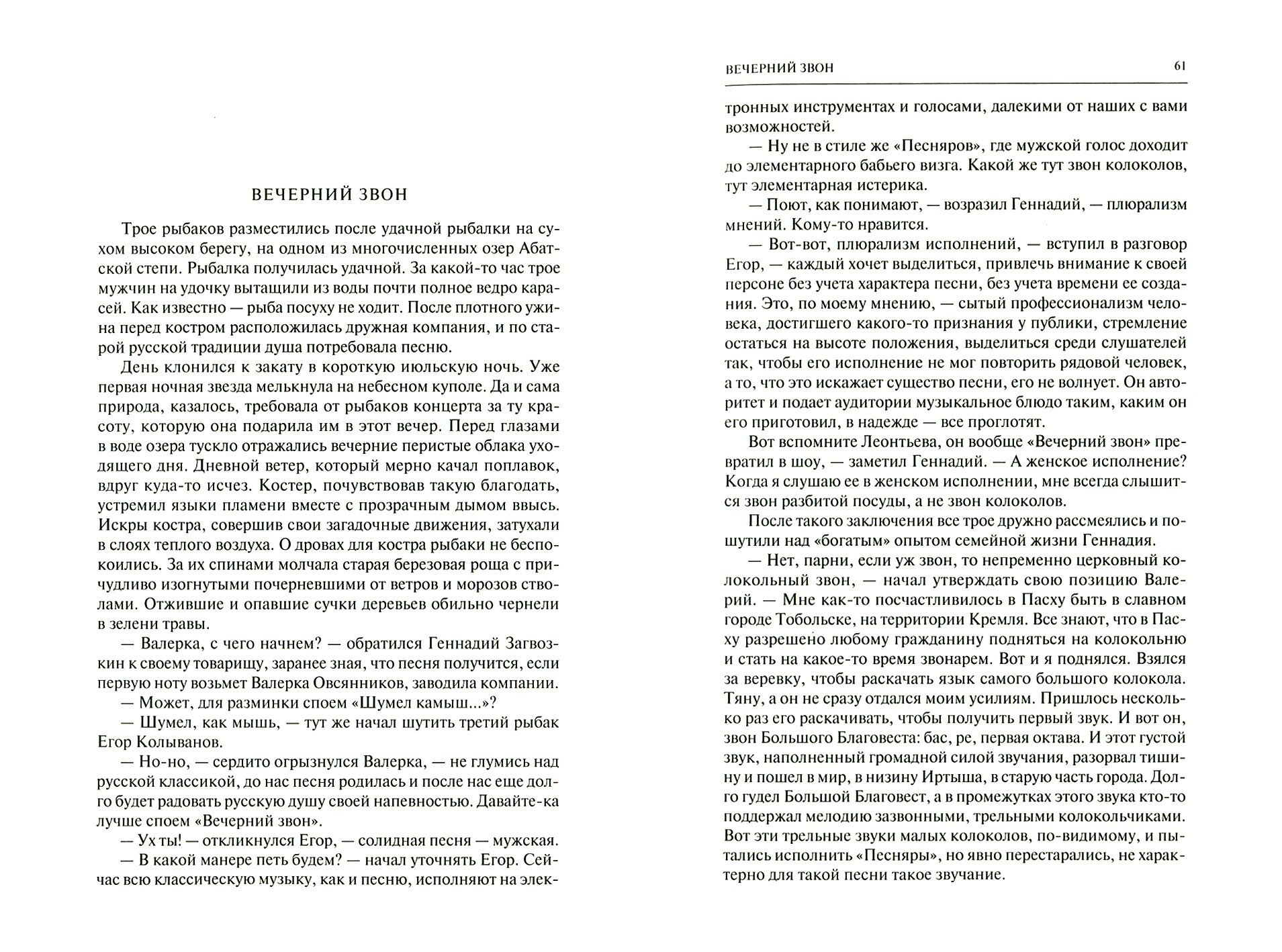 ВЕЧЕРНИЙ ЗВОН

Трое рыбаков разместились после удачной рыбалки на сухом высоком берегу, на одном из многочисленных озер Абатской степи. Рыбалка получилась удачной. За какой-то час трое мужчин на удочку вытащили из воды почти полное ведро карасей. Как известно — рыба посуху не ходит. После плотного ужина перед костром расположилась дружная компания, и по старой русской традиции душа потребовала песню.

День клонился к закату в короткую июльскую ночь. Уже первая ночная звезда мелькнула на небесном куполе. Да и сама природа, казалось, требовала от рыбаков концерта за ту красоту, которую она подарила им в этот вечер. Перед глазами в воде озера тускло отражались вечерние перистые облака уходящего дня. Дневной ветер, который мерно качал поплавок, вдруг куда-то исчез. Костер, почувствовав такую благодать, устремил языки пламени вместе с прозрачным дымом ввысь. Искры костра, совершив свои загадочные движения, затухали в слоях теплого воздуха. О дровах для костра рыбаки не беспокоились. За их спинами молчала старая березовая роща с причудливо изогнутыми почерневшими от ветров и морозов стволами. Отжившие и опавшие сучки деревьев обильно чернели в зелени травы.

— Валерка, с чего начнем? — обратился Геннадий Загвозкин к своему товарищу, заранее зная, что песня получится, если первую ноту возьмет Валерка Овсянников, заводила компании.

— Может, для разминки споем «Шумел камыш...»?

— Шумел, как мышь, — тут же начал шутить третий рыбак Егор Колыванов.

— Но-но, — сердито огрызнулся Валерка, — не глумись над русской классикой, до нас песня родилась и после нас еще долго будет радовать русскую душу своей напевностью. Давайте-ка лучше споем «Вечерний звон».

— Ух ты! — откликнулся Егор, — солидная песня — мужская.

— В какой манере петь будем? — начал уточнять Егор. Сейчас всю классическую музыку, как и песню, исполняют на элек-

ВЕЧЕРНИЙ ЗВОН 61

тронных инструментах и голосами, далекими от наших с вами возможностей.

— Ну не в стиле же «Песняров», где мужской голос доходит до элементарного бабьего визга. Какой же тут звон колоколов, тут элементарная истерика.

— Поют, как понимают, — возразил Геннадий, — плюрализм мнений. Кому-то нравится.

— Вот-вот, плюрализм исполнений, — вступил в разговор Егор, — каждый хочет выделиться, привлечь внимание к своей персоне без учета характера песни, без учета времени ее создания. Это, по моему мнению, — сытый профессионализм человека, достигшего какого-то признания у публики, стремление остаться на высоте положения, выделиться среди слушателей так, чтобы его исполнение не мог повторить рядовой человек, а то, что это искажает существо песни, его не волнует. Он авторитет и подает аудитории музыкальное блюдо таким, каким он его приготовил, в надежде — все проглотят.

Вот вспомните Леонтьева, он вообще «Вечерний звон» превратил в шоу, — заметил Геннадий. — А женское исполнение? Когда я слушаю ее в женском исполнении, мне всегда слышится звон разбитой посуды, а не звон колоколов.

После такого заключения все трое дружно рассмеялись и пошутили над «богатым» опытом семейной жизни Геннадия.

— Нет, парни, если уж звон, то непременно церковный колокольный звон, — начал утверждать свою позицию Валерий. — Мне как-то посчастливилось в Пасху быть в славном городе Тобольске, на территории Кремля. Все знают, что в Пасху разрешено любому гражданину подняться на колокольню и стать на какое-то время звонарем. Вот и я поднялся. Взялся за веревку, чтобы раскачать язык самого большого колокола. Тяну, а он не сразу отдался моим усилиям. Пришлось несколько раз его раскачивать, чтобы получить первый звук. И вот он, звон Большого Благовеста: бас, ре, первая октава. И этот густой звук, наполненный громадной силой звучания, разорвал тишину и пошел в мир, в низину Иртыша, в старую часть города. Долго гудел Большой Благовест, а в промежутках этого звука кто-то поддержал мелодию зазвонными, трельными колокольчиками. Вот эти трельные звуки малых колоколов, по-видимому, и пытались исполнить «Песняры», но явно перестарались, не характерно для такой песни такое звучание.